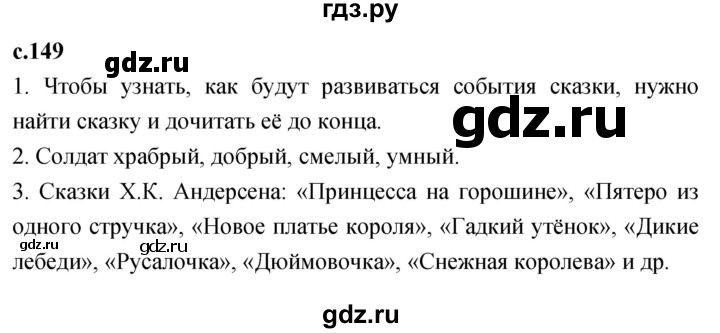 гдз.ру

с.149

gdz.ru

1. Чтобы узнать, как будут развиваться события сказки, нужно найти сказку и дочитать её до конца.

gdz.ru

2. Солдат храбрый, добрый, смелый, умный.

3. Сказки Х.К. Андерсена: «Принцесса на горошине», «Пятеро из одного стручка», «Новое платье короля», «Гадкий утёнок», «Дикие лебеди», «Русалочка», «Дюймовочка», «Снежная королева» и др.

gdz.ru

gdz.ru

gdz.ru